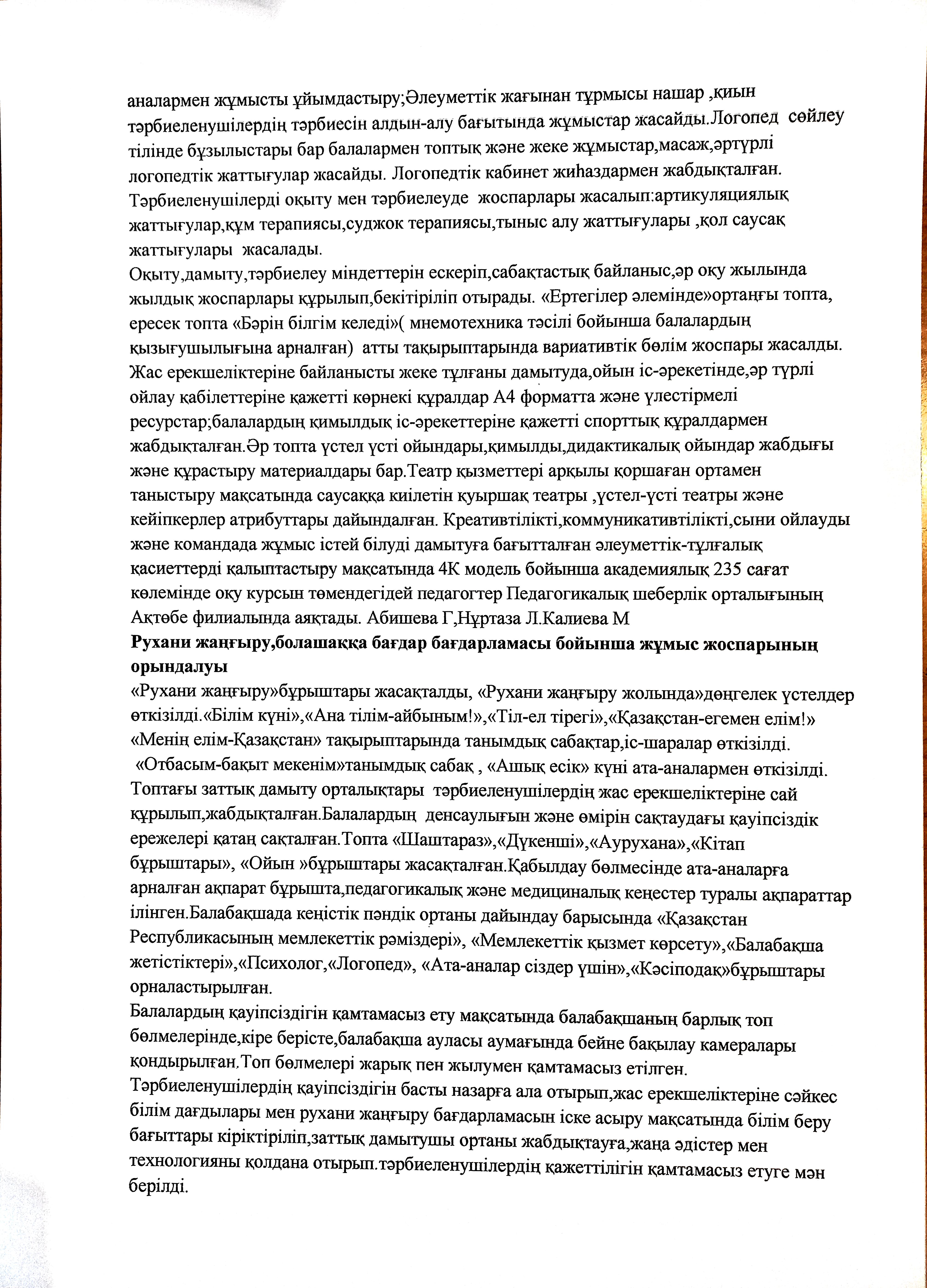 аналармен жұмысты ұйымдастыру;Әлеуметтік жағынан тұрмысы нашар ,қиын тәрбиеленушілердің тәрбиесін алдын-алу бағытында жұмыстар жасайды.Логопед сөйлеу тілінде бұзылыстары бар балалармен топтық және жеке жұмыстар,масаж,әртүрлі логопедтік жаттығулар жасайды. Логопедтік кабинет жиһаздармен жабдықталған. Тәрбиеленушілерді оқыту мен тәрбиелеуде жоспарлары жасалып:артикуляциялық жаттығулар,құм терапиясы,суджок терапиясы,тыныс алу жаттығулары ,қол саусақ жаттығулары жасалады.
Оқыту,дамыту,тәрбиелеу міндеттерін ескеріп,сабақтастық байланыс,әр оқу жылында жылдық жоспарлары құрылып,бекітіріліп отырады. «Ертегілер әлемінде»ортаңғы топта, ересек топта «Бәрін білгім келеді»( мнемотехника тәсілі бойынша балалардың қызығушылығына арналған) атты тақырыптарында вариативтік бөлім жоспары жасалды. Жас ерекшеліктеріне байланысты жеке тұлғаны дамытуда,ойын іс-әрекетінде,әр түрлі ойлау қабілеттеріне қажетті көрнекі құралдар А4 форматта және үлестірмелі ресурстар;балалардың қимылдық іс-әрекеттеріне қажетті спорттық құралдармен жабдықталған.Әр топта үстел үсті ойындары,қимылды,дидактикалық ойындар жабдығы және құрастыру материалдары бар.Театр қызметтері арқылы қоршаған ортамен таныстыру мақсатында саусаққа киілетін қуыршақ театры ,үстел-үсті театры және кейіпкерлер атрибуттары дайындалған. Креативтілікті,коммуникативтілікті,сыни ойлауды және командада жұмыс істей білуді дамытуға бағытталған әлеуметтік-тұлғалық қасиеттерді қалыптастыру мақсатында 4К модель бойынша академиялық 235 сағат көлемінде оқу курсын төмендегідей педагогтер Педагогикалық шеберлік орталығының Ақтөбе филиалында аяқтады. Абишева Г,Нұртаза Л.Калиева М
Рухани жаңғыру,болашаққа бағдар бағдарламасы бойынша жұмыс жоспарының орындалуы
«Рухани жаңғыру»бұрыштары жасақталды, «Рухани жаңғыру жолында»дөңгелек үстелдер өткізілді.«Білім күні»,«Ана тілім-айбыным!»,«Тіл-ел тірегі»,«Қазақстан-егемен елім!» «Менің елім-Қазақстан» тақырыптарында танымдық сабақтар,іс-шаралар өткізілді.
«Отбасым-бақыт мекенім»танымдық сабақ , «Ашық есік» күні ата-аналармен өткізілді. Топтағы заттық дамыту орталықтары тәрбиеленушілердің жас ерекшеліктеріне сай құрылып,жабдықталған.Балалардың денсаулығын және өмірін сақтаудағы қауіпсіздік ережелері қатаң сақталған.Топта «Шаштараз»,«Дүкенші»,«Аурухана»,«Кітап бұрыштары», «Ойын »бұрыштары жасақталған.Қабылдау бөлмесінде ата-аналарға арналған ақпарат бұрышта,педагогикалық және медициналық кеңестер туралы ақпараттар ілінген.Балабақшада кеңістік пәндік ортаны дайындау барысында «Қазақстан Республикасының мемлекеттік рәміздері», «Мемлекеттік қызмет көрсету»,«Балабақша жетістіктері»,«Психолог,«Логопед», «Ата-аналар сіздер үшін»,«Кәсіподақ»бұрыштары орналастырылған.
Балалардың қауіпсіздігін қамтамасыз ету мақсатында балабақшаның барлық топ бөлмелерінде,кіре берісте,балабақша ауласы аумағында бейне бақылау камералары қондырылған.Топ бөлмелері жарық пен жылумен қамтамасыз етілген.
Тәрбиеленушілердің қауіпсіздігін басты назарға ала отырып,жас ерекшеліктеріне сәйкес білім дағдылары мен рухани жаңғыру бағдарламасын іске асыру мақсатында білім беру бағыттары кіріктіріліп,заттық дамытушы ортаны жабдықтауға,жаңа әдістер мен технологияны қолдана отырып.тәрбиеленушілердің қажеттілігін қамтамасыз етуге мән берілді.